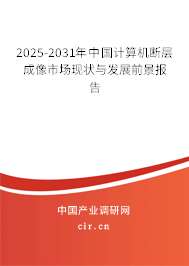 2025-2031年中国计算机断层成像市场现状与发展前景报告

中国产业调研网

cir.cn